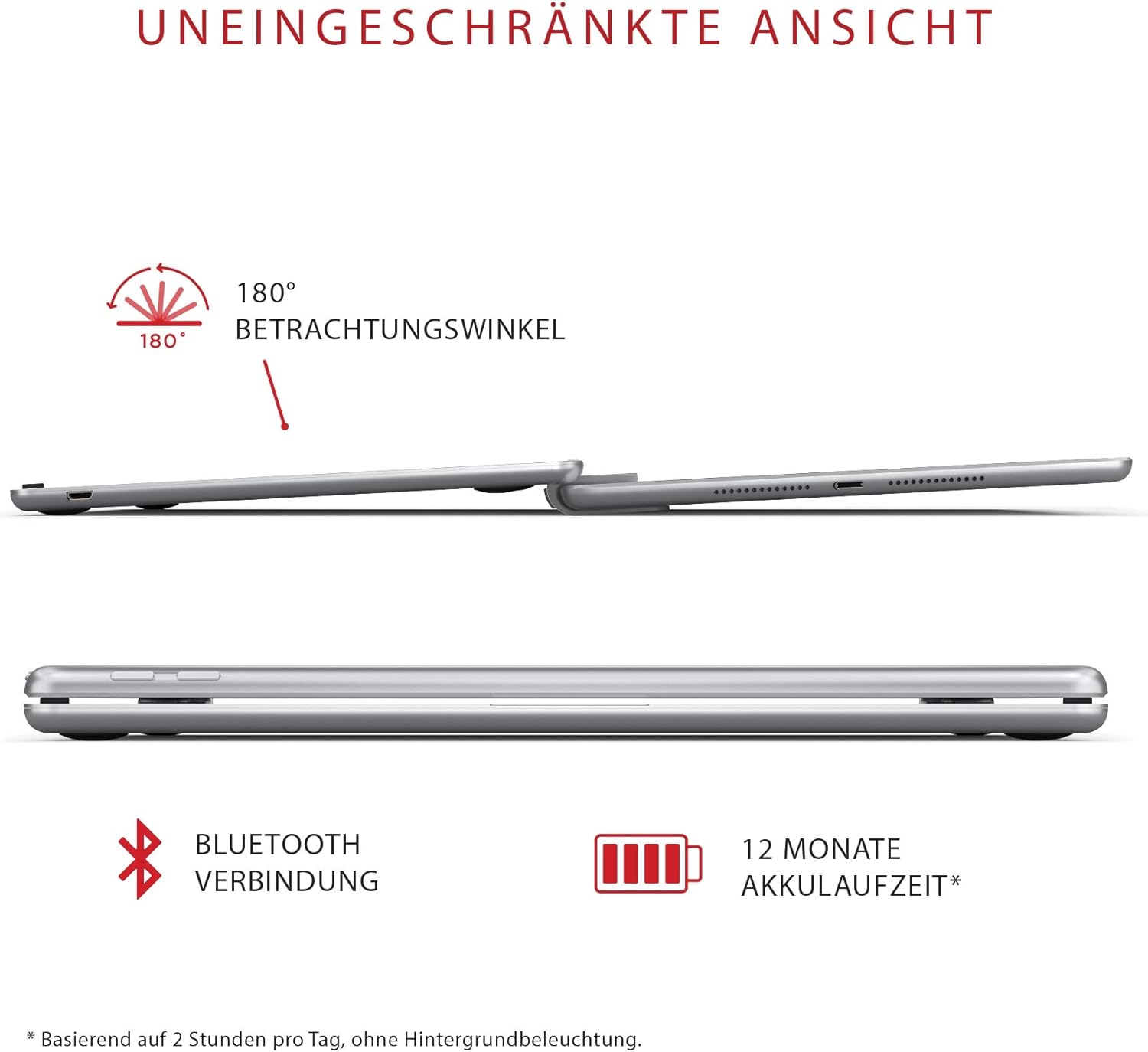 UNEINGESCHRÄNKTE ANSICHT

180°

180°
BETRACHTUNGSWINKEL

BLUETOOTH
VERBINDUNG

12 MONATE
AKKULAUFZEIT*

* Basierend auf 2 Stunden pro Tag, ohne Hintergrundbeleuchtung.